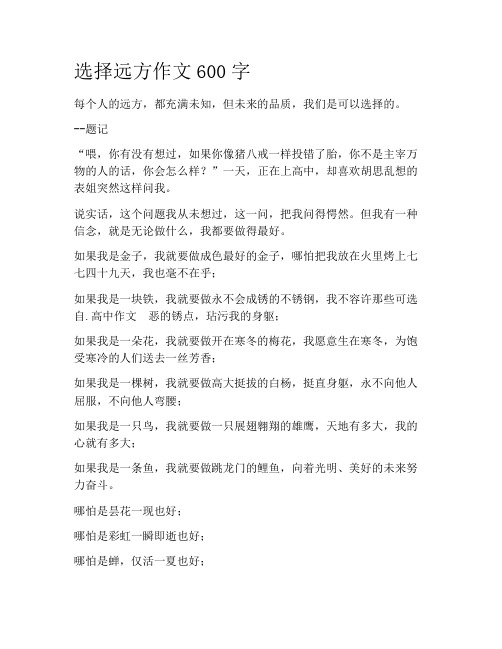 选择远方作文 600 字

每个人的远方，都充满未知，但未来的品质，我们是可以选择的。

--题记

“喂，你有没有想过，如果你像猪八戒一样投错了胎，你不是主宰万物的人的话，你会怎么样？”一天，正在上高中，却喜欢胡思乱想的表姐突然这样问我。

说实话，这个问题我从未想过，这一问，把我问得愕然。但我有一种信念，就是无论做什么，我都要做得最好。

如果我是金子，我就要做成色最好的金子，哪怕把我放在火里烤上七七四十九天，我也毫不在乎；

如果我是一块铁，我就要做永不会成锈的不锈钢，我不容许那些可选自.高中作文　恶的锈点，玷污我的身躯；

如果我是一朵花，我就要做开在寒冬的梅花，我愿意生在寒冬，为饱受寒冷的人们送去一丝芳香；

如果我是一棵树，我就要做高大挺拔的白杨，挺直身躯，永不向他人屈服，不向他人弯腰；

如果我是一只鸟，我就要做一只展翅翱翔的雄鹰，天地有多大，我的心就有多大；

如果我是一条鱼，我就要做跳龙门的鲤鱼，向着光明、美好的未来努力奋斗。

哪怕是昙花一现也好；

哪怕是彩虹一瞬即逝也好；

哪怕是蝉，仅活一夏也好；